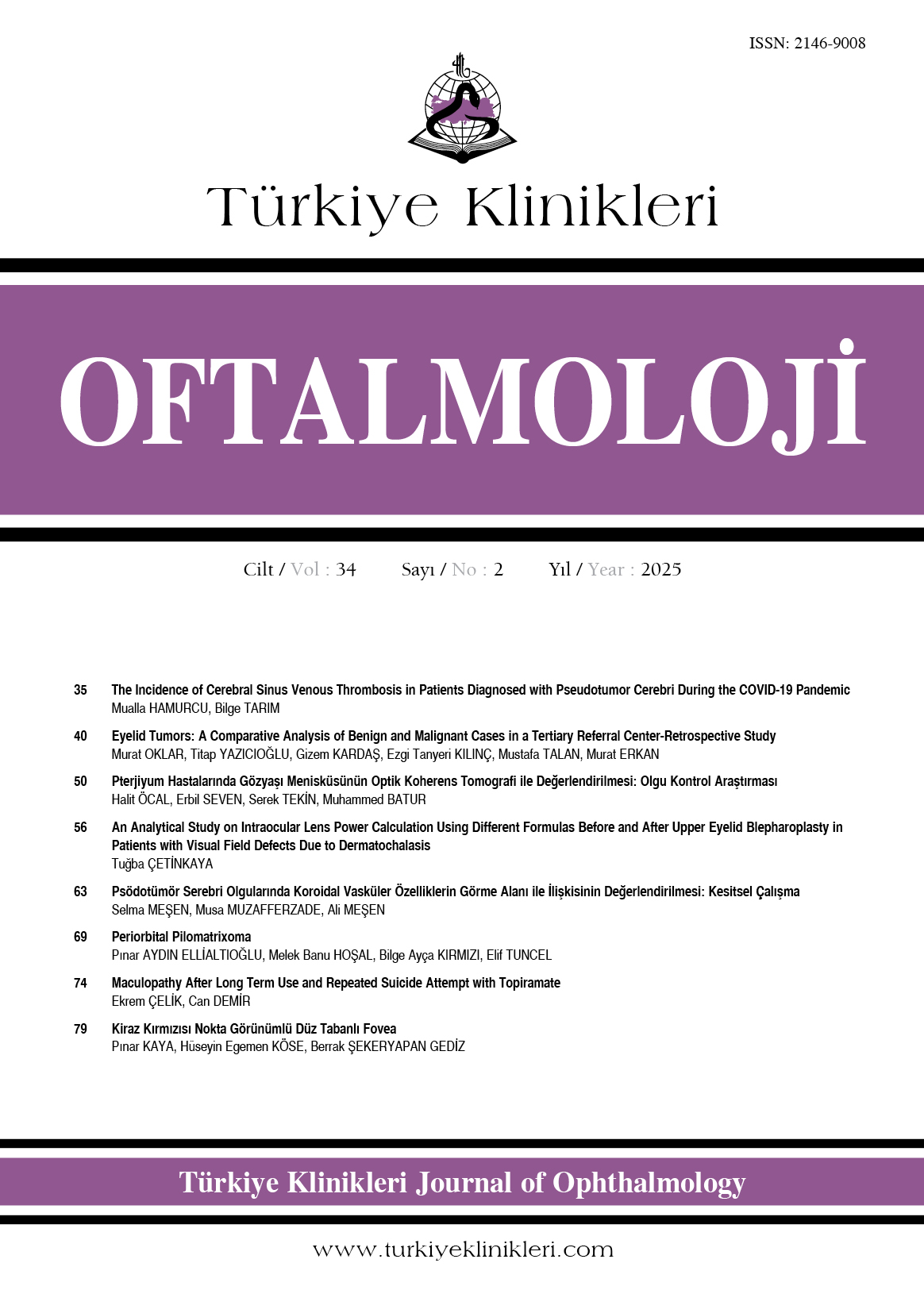 ISSN: 2146-9008

Türkiye Klinikleri

OFTALMOLOJİ

Cilt / Vol : 34 Sayı / No : 2 Yıl / Year : 2025

35 The Incidence of Cerebral Sinus Venous Thrombosis in Patients Diagnosed with Pseudotumor Cerebri During the COVID-19 Pandemic
Mualla HAMURCU, Bilge TARIM

40 Eyelid Tumors: A Comparative Analysis of Benign and Malignant Cases in a Tertiary Referral Center-Retrospective Study
Murat OKLAR, Titap YAZICIOĞLU, Gizem KARDAŞ, Ezgi Tanyeri KILINÇ, Mustafa TALAN, Murat ERKAN

50 Pterjiyum Hastalarında Gözyaşı Menisküsünün Optik Koherens Tomografi ile Değerlendirilmesi: Olgu Kontrol Araştırması
Halit ÖCAL, Erbil SEVEN, Serek TEKİN, Muhammed BATUR

56 An Analytical Study on Intraocular Lens Power Calculation Using Different Formulas Before and After Upper Eyelid Blepharoplasty in Patients with Visual Field Defects Due to Dermatochalasis
Tuğba ÇETİNKAYA

63 Psödotümör Serebri Olgularında Koroidal Vasküler Özelliklerin Görme Alanı ile İlişkisinin Değerlendirilmesi: Kesitsel Çalışma
Selma MEŞEN, Musa MUZAFFERZADE, Ali MEŞEN

69 Periorbital Pilomatrixoma
Pınar AYDIN ELLİALTIOĞLU, Melek Banu HOŞAL, Bilge Ayça KIRMIZI, Elif TUNCEL

74 Maculopathy After Long Term Use and Repeated Suicide Attempt with Topiramate
Ekrem ÇELİK, Can DEMİR

79 Kiraz Kırmızısı Nokta Görünümlü Düz Tabanlı Fovea
Pınar KAYA, Hüseyin Egemen KÖSE, Berrak ŞEKERYAPAN GEDİZ

Türkiye Klinikleri Journal of Ophthalmology

www.turkiyeklinikleri.com